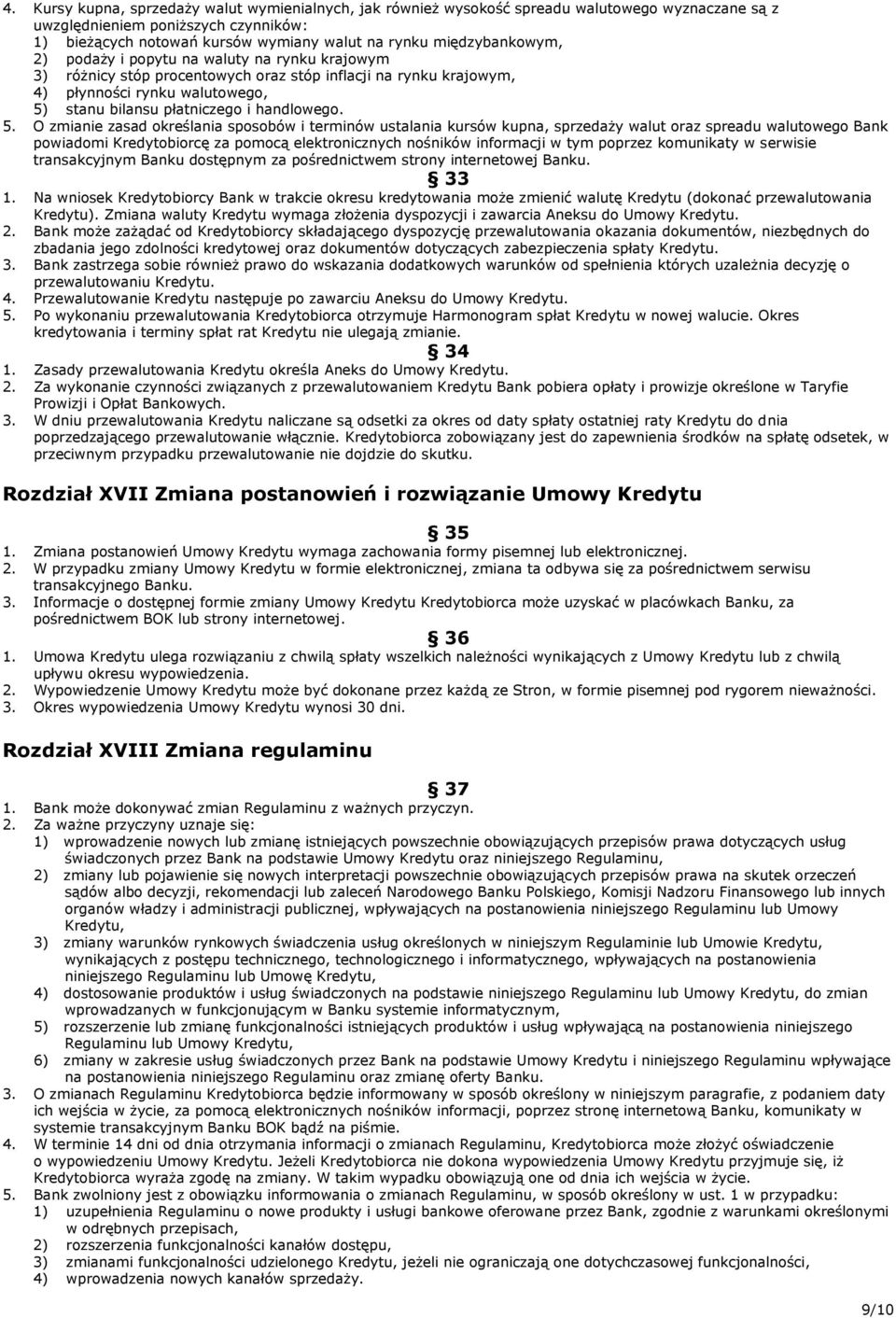 4. Kursy kupna, sprzedaży walut wymienialnych, jak również wysokość spreadu walutowego wyznaczane są z uwzględnieniem poniższych czynników:
1) bieżących notowań kursów wymiany walut na rynku międzybankowym,
2) podaży i popytu na waluty na rynku krajowym
3) różnicy stóp procentowych oraz stóp inflacji na rynku krajowym,
4) płynności rynku walutowego,
5) stanu bilansu płatniczego i handlowego.
5. O zmianie zasad określania sposobów i terminów ustalania kursów kupna, sprzedaży walut oraz spreadu walutowego Bank powiadomi Kredytobiorcę za pomocą elektronicznych nośników informacji w tym poprzez komunikaty w serwisie transakcyjnym Banku dostępnym za pośrednictwem strony internetowej Banku.

§ 33

1. Na wniosek Kredytobiorcy Bank w trakcie okresu kredytowania może zmienić walutę Kredytu (dokonać przewalutowania Kredytu). Zmiana waluty Kredytu wymaga złożenia dyspozycji i zawarcia Aneksu do Umowy Kredytu.
2. Bank może zażądać od Kredytobiorcy składającego dyspozycję przewalutowania okazania dokumentów, niezbędnych do zbadania jego zdolności kredytowej oraz dokumentów dotyczących zabezpieczenia spłaty Kredytu.
3. Bank zastrzega sobie również prawo do wskazania dodatkowych warunków od spełnienia których uzależnia decyzję o przewalutowaniu Kredytu.
4. Przewalutowanie Kredytu następuje po zawarciu Aneksu do Umowy Kredytu.
5. Po wykonaniu przewalutowania Kredytobiorca otrzymuje Harmonogram spłat Kredytu w nowej walucie. Okres kredytowania i terminy spłat rat Kredytu nie ulegają zmianie.

§ 34

1. Zasady przewalutowania Kredytu określa Aneks do Umowy Kredytu.
2. Za wykonanie czynności związanych z przewalutowaniem Kredytu Bank pobiera opłaty i prowizje określone w Taryfie Prowizji i Opłat Bankowych.
3. W dniu przewalutowania Kredytu naliczane są odsetki za okres od daty spłaty ostatniej raty Kredytu do dnia poprzedzającego przewalutowanie włącznie. Kredytobiorca zobowiązany jest do zapewnienia środków na spłatę odsetek, w przeciwnym przypadku przewalutowanie nie dojdzie do skutku.

Rozdział XVII Zmiana postanowień i rozwiązanie Umowy Kredytu

§ 35

1. Zmiana postanowień Umowy Kredytu wymaga zachowania formy pisemnej lub elektronicznej.
2. W przypadku zmiany Umowy Kredytu w formie elektronicznej, zmiana ta odbywa się za pośrednictwem serwisu transakcyjnego Banku.
3. Informacje o dostępnej formie zmiany Umowy Kredytu Kredytobiorca może uzyskać w placówkach Banku, za pośrednictwem BOK lub strony internetowej.

§ 36

1. Umowa Kredytu ulega rozwiązaniu z chwilą spłaty wszelkich należności wynikających z Umowy Kredytu lub z chwilą upływu okresu wypowiedzenia.
2. Wypowiedzenie Umowy Kredytu może być dokonane przez każdą ze Stron, w formie pisemnej pod rygorem nieważności.
3. Okres wypowiedzenia Umowy Kredytu wynosi 30 dni.

Rozdział XVIII Zmiana regulaminu

§ 37

1. Bank może dokonywać zmian Regulaminu z ważnych przyczyn.
2. Za ważne przyczyny uznaje się:
1) wprowadzenie nowych lub zmianę istniejących powszechnie obowiązujących przepisów prawa dotyczących usług świadczonych przez Bank na podstawie Umowy Kredytu oraz niniejszego Regulaminu,
2) zmiany lub pojawienie się nowych interpretacji powszechnie obowiązujących przepisów prawa na skutek orzeczeń sądów albo decyzji, rekomendacji lub zaleceń Narodowego Banku Polskiego, Komisji Nadzoru Finansowego lub innych organów władzy i administracji publicznej, wpływających na postanowienia niniejszego Regulaminu lub Umowy Kredytu,
3) zmiany warunków rynkowych świadczenia usług określonych w niniejszym Regulaminie lub Umowie Kredytu, wynikających z postępu technicznego, technologicznego i informatycznego, wpływających na postanowienia niniejszego Regulaminu lub Umowę Kredytu,
4) dostosowanie produktów i usług świadczonych na podstawie niniejszego Regulaminu lub Umowy Kredytu, do zmian wprowadzanych w funkcjonującym w Banku systemie informatycznym,
5) rozszerzenie lub zmianę funkcjonalności istniejących produktów i usług wpływającą na postanowienia niniejszego Regulaminu lub Umowy Kredytu,
6) zmiany w zakresie usług świadczonych przez Bank na podstawie Umowy Kredytu i niniejszego Regulaminu wpływające na postanowienia niniejszego Regulaminu oraz zmianę oferty Banku.
3. O zmianach Regulaminu Kredytobiorca będzie informowany w sposób określony w niniejszym paragrafie, z podaniem daty ich wejścia w życie, za pomocą elektronicznych nośników informacji, poprzez stronę internetową Banku, komunikaty w systemie transakcyjnym Banku BOK bądź na piśmie.
4. W terminie 14 dni od dnia otrzymania informacji o zmianach Regulaminu, Kredytobiorca może złożyć oświadczenie o wypowiedzeniu Umowy Kredytu. Jeżeli Kredytobiorca nie dokona wypowiedzenia Umowy Kredytu przyjmuje się, iż Kredytobiorca wyraża zgodę na zmiany. W takim wypadku obowiązują one od dnia ich wejścia w życie.
5. Bank zwolniony jest z obowiązku informowania o zmianach Regulaminu, w sposób określony w ust. 1 w przypadku:
1) uzupełnienia Regulaminu o nowe produkty i usługi bankowe oferowane przez Bank, zgodnie z warunkami określonymi w odrębnych przepisach,
2) rozszerzenia funkcjonalności kanałów dostępu,
3) zmianami funkcjonalności udzielonego Kredytu, jeżeli nie ograniczają one dotychczasowej funkcjonalności,
4) wprowadzenia nowych kanałów sprzedaży.

9/10